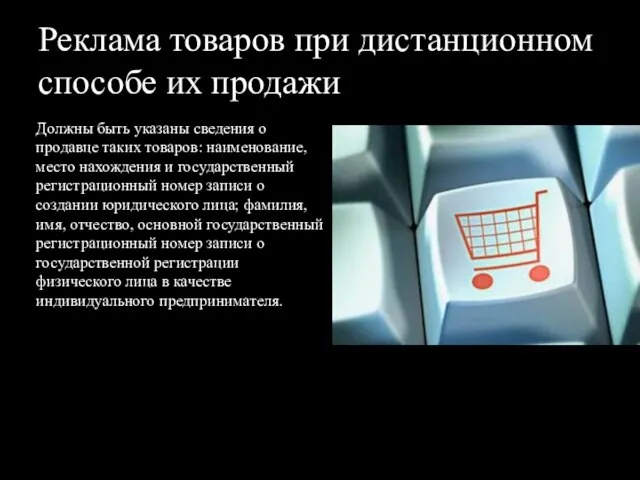 Реклама товаров при дистанционном способе их продажи

Должны быть указаны сведения о продавце таких товаров: наименование, место нахождения и государственный регистрационный номер записи о создании юридического лица; фамилия, имя, отчество, основной государственный регистрационный номер записи о государственной регистрации физического лица в качестве индивидуального предпринимателя.